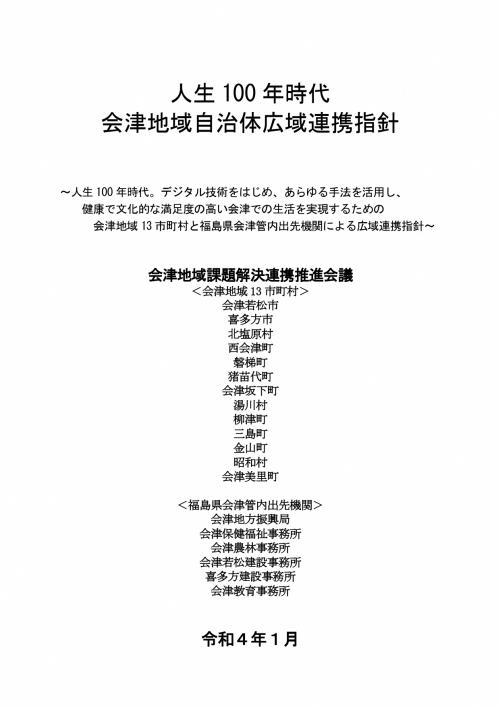 人生 100 年時代
会津地域自治体広域連携指針

～人生 100 年時代。デジタル技術をはじめ、あらゆる手法を活用し、
健康で文化的な満足度の高い会津での生活を実現するための
会津地域 13 市町村と福島県会津管内出先機関による広域連携指針～

会津地域課題解決連携推進会議
＜会津地域 13 市町村＞
会津若松市
喜多方市
北塩原村
西会津町
磐梯町
猪苗代町
会津坂下町
湯川村
柳津町
三島町
金山町
昭和村
会津美里町

＜福島県会津管内出先機関＞
会津地方振興局
会津保健福祉事務所
会津農林事務所
会津若松建設事務所
喜多方建設事務所
会津教育事務所

令和４年１月